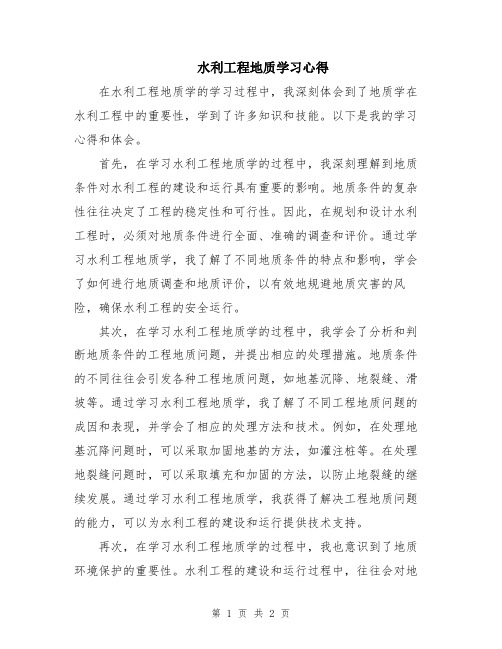 水利工程地质学习心得

在水利工程地质学的学习过程中，我深刻体会到了地质学在水利工程中的重要性，学到了许多知识和技能。以下是我的学习心得和体会。

首先，在学习水利工程地质学的过程中，我深刻理解到地质条件对水利工程的建设和运行具有重要的影响。地质条件的复杂性往往决定了工程的稳定性和可行性。因此，在规划和设计水利工程时，必须对地质条件进行全面、准确的调查和评价。通过学习水利工程地质学，我了解了不同地质条件的特点和影响，学会了如何进行地质调查和地质评价，以有效地规避地质灾害的风险，确保水利工程的安全运行。

其次，在学习水利工程地质学的过程中，我学会了分析和判断地质条件的工程地质问题，并提出相应的处理措施。地质条件的不同往往会引发各种工程地质问题，如地基沉降、地裂缝、滑坡等。通过学习水利工程地质学，我了解了不同工程地质问题的成因和表现，并学会了相应的处理方法和技术。例如，在处理地基沉降问题时，可以采取加固地基的方法，如灌注桩等。在处理地裂缝问题时，可以采取填充和加固的方法，以防止地裂缝的继续发展。通过学习水利工程地质学，我获得了解决工程地质问题的能力，可以为水利工程的建设和运行提供技术支持。

再次，在学习水利工程地质学的过程中，我也意识到了地质环境保护的重要性。水利工程的建设和运行过程中，往往会对地

第 1 页 共 2 页